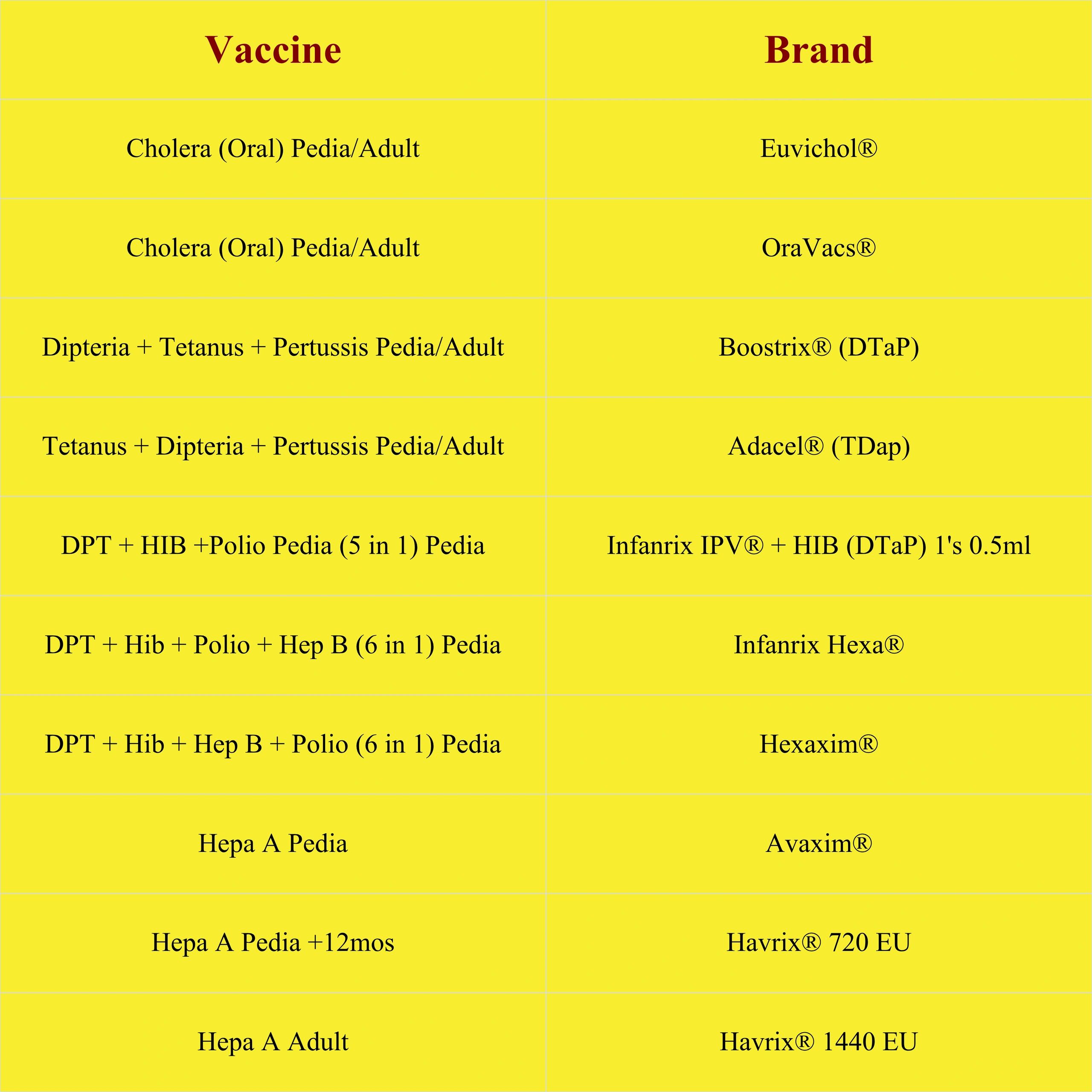 | Vaccine | Brand |
|---|---|
| Cholera (Oral) Pedia/Adult | Euvichol® |
| Cholera (Oral) Pedia/Adult | OraVacs® |
| Dipteria + Tetanus + Pertussis Pedia/Adult | Boostrix® (DTaP) |
| Tetanus + Dipteria + Pertussis Pedia/Adult | Adacel® (TDap) |
| DPT + HIB +Polio Pedia (5 in 1) Pedia | Infanrix IPV® + HIB (DTaP) 1's 0.5ml |
| DPT + Hib + Polio + Hep B (6 in 1) Pedia | Infanrix Hexa® |
| DPT + Hib + Hep B + Polio (6 in 1) Pedia | Hexaxim® |
| Hepa A Pedia | Avaxim® |
| Hepa A Pedia +12mos | Havrix® 720 EU |
| Hepa A Adult | Havrix® 1440 EU |